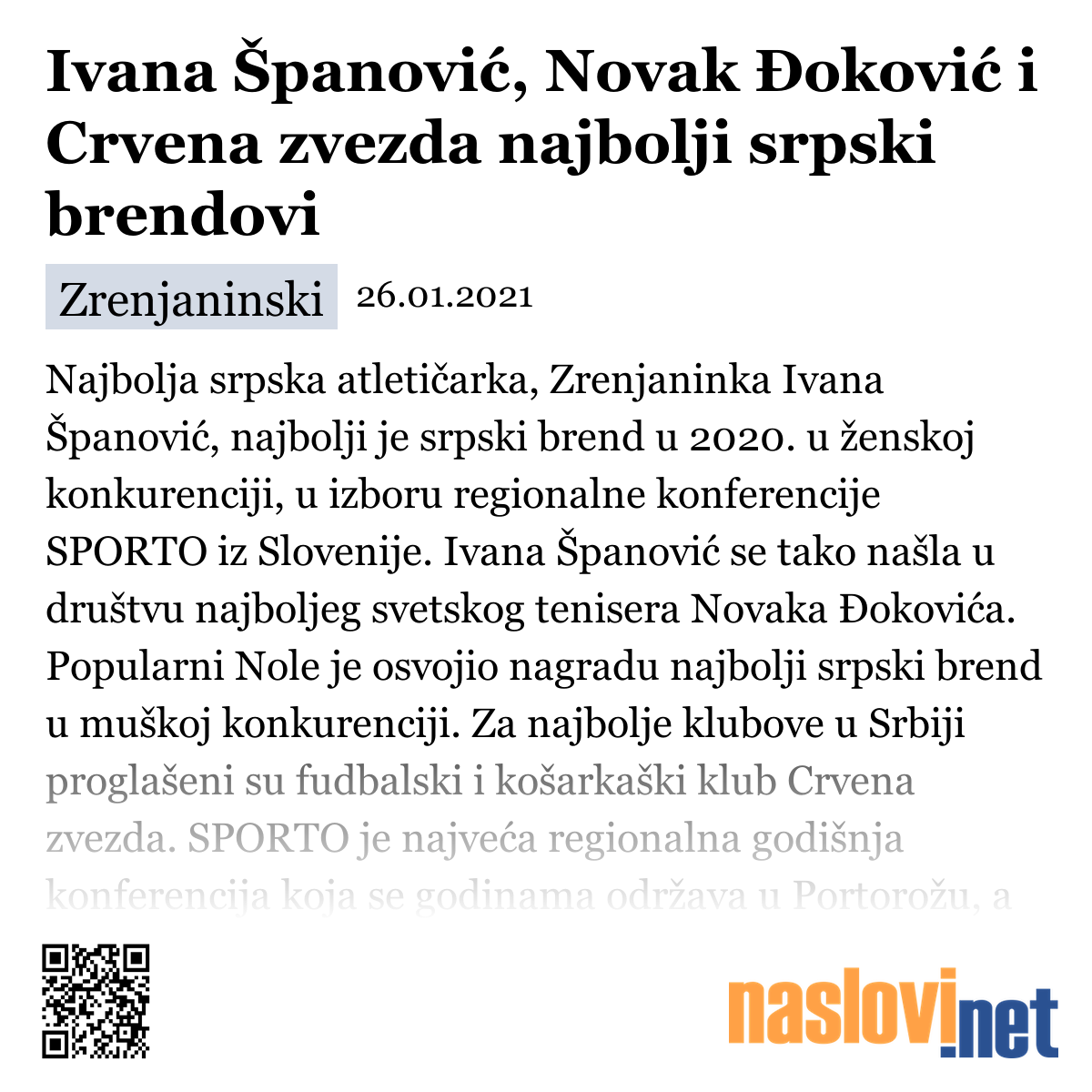 Ivana Španović, Novak Đoković i Crvena zvezda najbolji srpski brendovi

Zrenjaninski 26.01.2021

Najbolja srpska atletičarka, Zrenjaninka Ivana Španović, najbolji je srpski brend u 2020. u ženskoj konkurenciji, u izboru regionalne konferencije SPORTO iz Slovenije. Ivana Španović se tako našla u društvu najboljeg svetskog tenisera Novaka Đokovića. Popularni Nole je osvojio nagradu najbolji srpski brend u muškoj konkurenciji. Za najbolje klubove u Srbiji proglašeni su fudbalski i košarkaški klub Crvena zvezda. SPORTO je najveća regionalna godišnja konferencija koja se godinama održava u Portorožu, a

naslovi.net